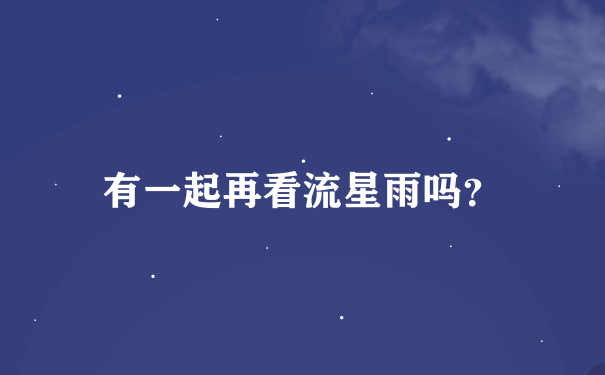 有一起再看流星雨吗？